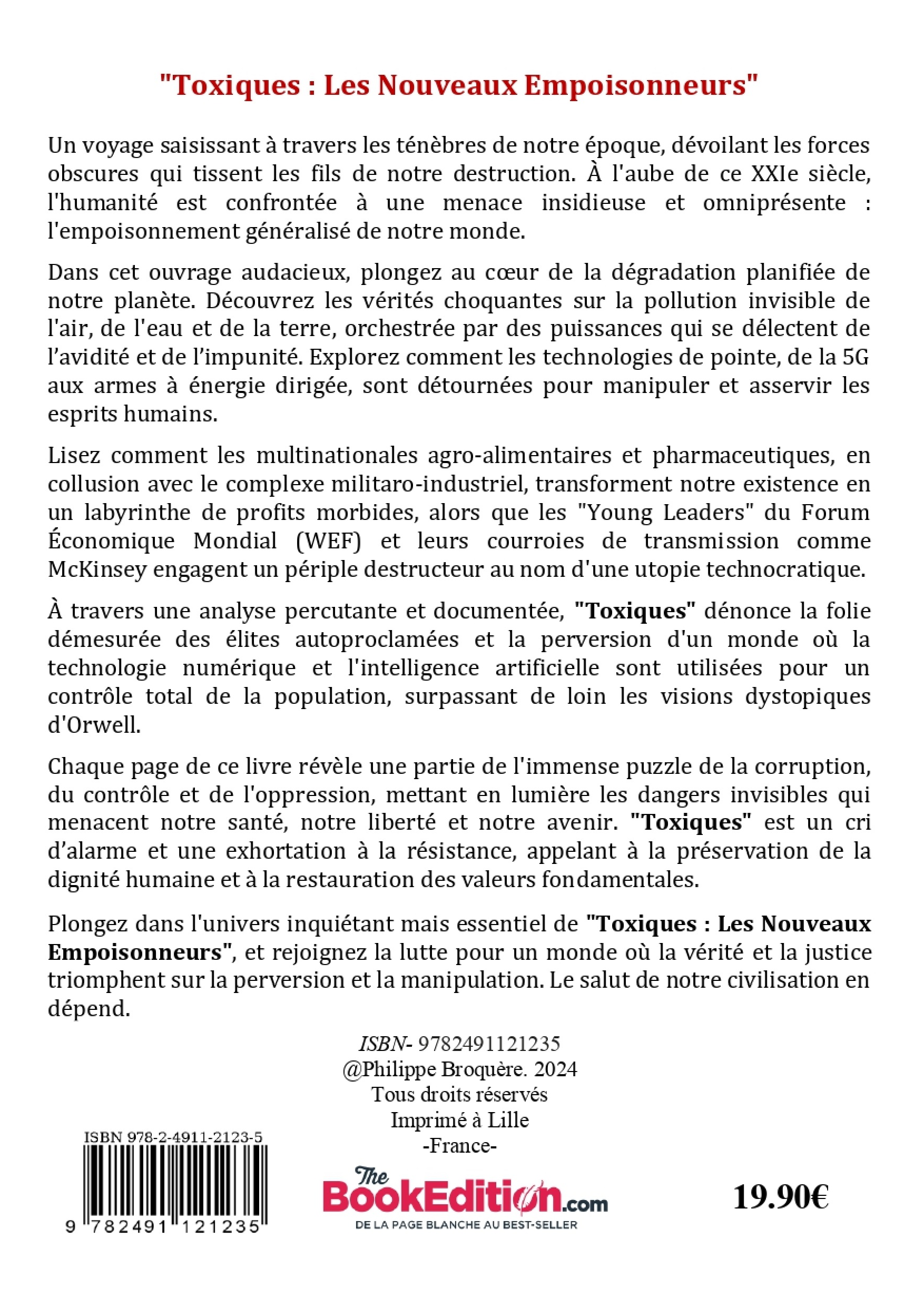 "Toxiques : Les Nouveaux Empoisonneurs"

Un voyage saisissant à travers les ténèbres de notre époque, dévoilant les forces obscures qui tissent les fils de notre destruction. À l'aube de ce XXIe siècle, l'humanité est confrontée à une menace insidieuse et omniprésente : l'empoisonnement généralisé de notre monde.

Dans cet ouvrage audacieux, plongez au cœur de la dégradation planifiée de notre planète. Découvrez les vérités choquantes sur la pollution invisible de l'air, de l'eau et de la terre, orchestrée par des puissances qui se délectent de l'avidité et de l'impunité. Explorez comment les technologies de pointe, de la 5G aux armes à énergie dirigée, sont détournées pour manipuler et asservir les esprits humains.

Lisez comment les multinationales agro-alimentaires et pharmaceutiques, en collusion avec le complexe militaro-industriel, transforment notre existence en un labyrinthe de profits morbides, alors que les "Young Leaders" du Forum Économique Mondial (WEF) et leurs courroies de transmission comme McKinsey engagent un périple destructeur au nom d'une utopie technocratique.

À travers une analyse percutante et documentée, "Toxiques" dénonce la folie démesurée des élites autoproclamées et la perversion d'un monde où la technologie numérique et l'intelligence artificielle sont utilisées pour un contrôle total de la population, surpassant de loin les visions dystopiques d'Orwell.

Chaque page de ce livre révèle une partie de l'immense puzzle de la corruption, du contrôle et de l'oppression, mettant en lumière les dangers invisibles qui menacent notre santé, notre liberté et notre avenir. "Toxiques" est un cri d'alarme et une exhortation à la résistance, appelant à la préservation de la dignité humaine et à la restauration des valeurs fondamentales.

Plongez dans l'univers inquiétant mais essentiel de "Toxiques : Les Nouveaux Empoisonneurs", et rejoignez la lutte pour un monde où la vérité et la justice triomphent sur la perversion et la manipulation. Le salut de notre civilisation en dépend.

ISBN- 9782491121235
@Philippe Broquère. 2024
Tous droits réservés
Imprimé à Lille
-France-

ISBN 978-2-4911-2123-5
9 782491 121235

The BookEdition.com
DE LA PAGE BLANCHE AU BEST-SELLER

19.90€